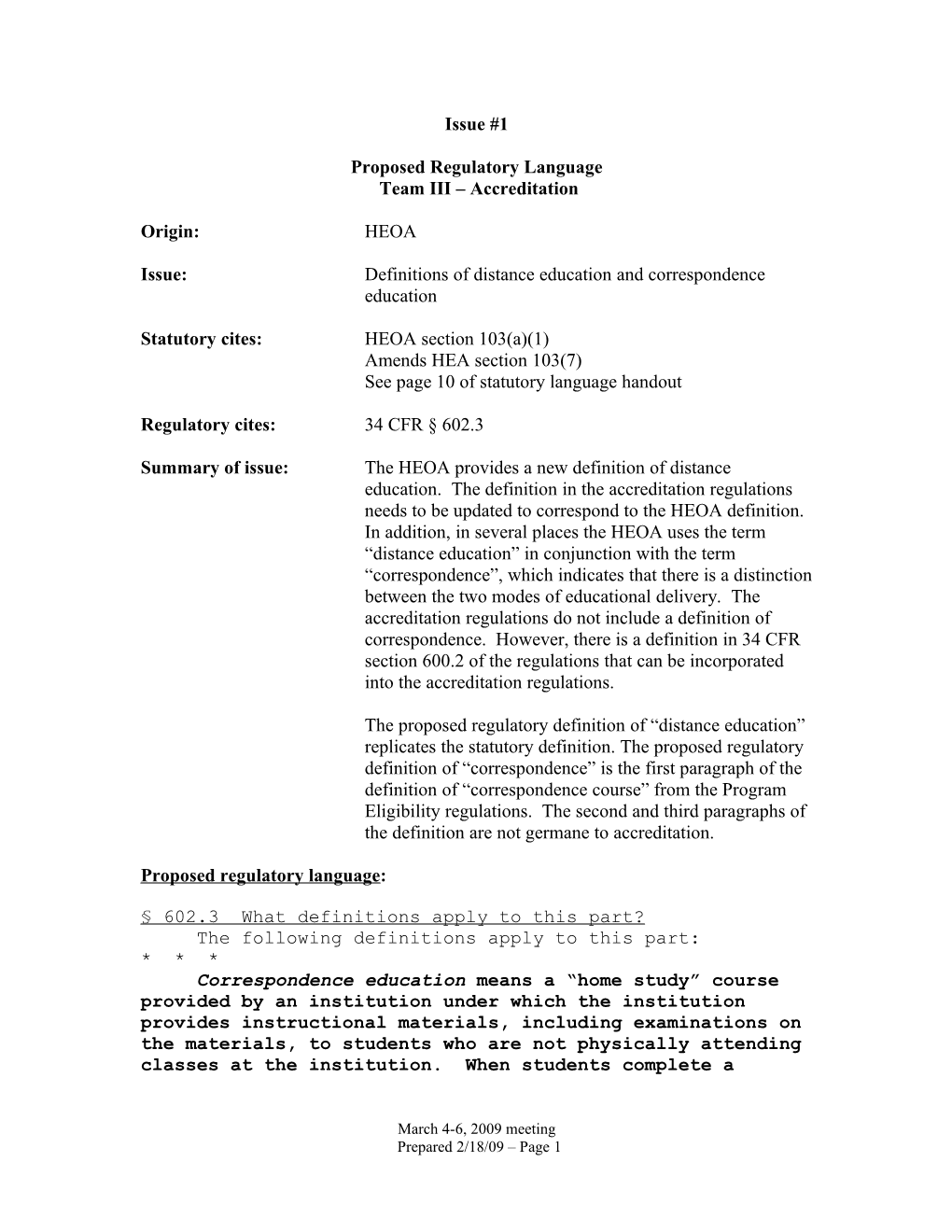 Issue #1

Proposed Regulatory Language
Team III – Accreditation

Origin: HEOA

Issue: Definitions of distance education and correspondence education

Statutory cites: HEOA section 103(a)(1)
Amends HEA section 103(7)
See page 10 of statutory language handout

Regulatory cites: 34 CFR § 602.3

Summary of issue: The HEOA provides a new definition of distance education. The definition in the accreditation regulations needs to be updated to correspond to the HEOA definition. In addition, in several places the HEOA uses the term “distance education” in conjunction with the term “correspondence”, which indicates that there is a distinction between the two modes of educational delivery. The accreditation regulations do not include a definition of correspondence. However, there is a definition in 34 CFR section 600.2 of the regulations that can be incorporated into the accreditation regulations.

The proposed regulatory definition of “distance education” replicates the statutory definition. The proposed regulatory definition of “correspondence” is the first paragraph of the definition of “correspondence course” from the Program Eligibility regulations. The second and third paragraphs of the definition are not germane to accreditation.

Proposed regulatory language:

§ 602.3 What definitions apply to this part?
The following definitions apply to this part:
* * *
Correspondence education means a “home study” course provided by an institution under which the institution provides instructional materials, including examinations on the materials, to students who are not physically attending classes at the institution. When students complete a

March 4-6, 2009 meeting
Prepared 2/18/09 – Page 1